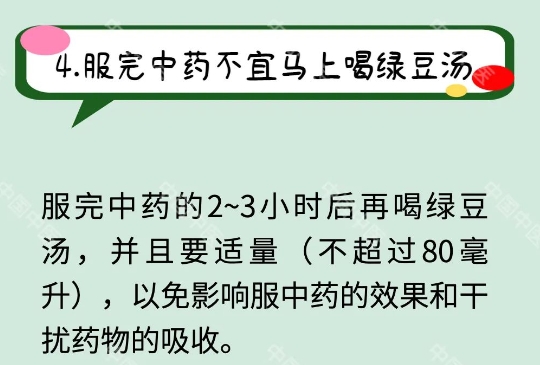 4.服完中药不宜马上喝绿豆汤

服完中药的2~3小时后再喝绿豆汤，并且要适量（不超过80毫升），以免影响服中药的效果和干扰药物的吸收。